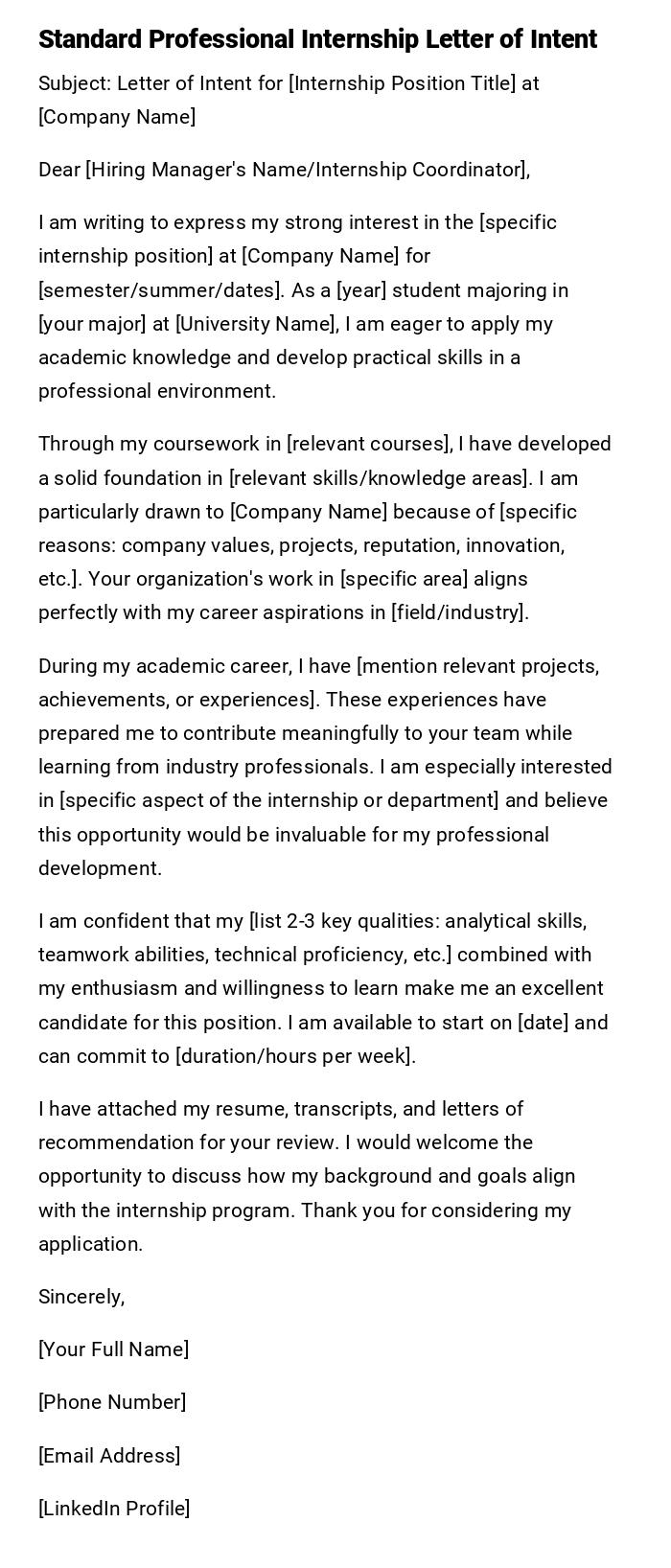 Standard Professional Internship Letter of Intent

Subject: Letter of Intent for [Internship Position Title] at [Company Name]

Dear [Hiring Manager's Name/Internship Coordinator],

I am writing to express my strong interest in the [specific internship position] at [Company Name] for [semester/summer/dates]. As a [year] student majoring in [your major] at [University Name], I am eager to apply my academic knowledge and develop practical skills in a professional environment.

Through my coursework in [relevant courses], I have developed a solid foundation in [relevant skills/knowledge areas]. I am particularly drawn to [Company Name] because of [specific reasons: company values, projects, reputation, innovation, etc.]. Your organization's work in [specific area] aligns perfectly with my career aspirations in [field/industry].

During my academic career, I have [mention relevant projects, achievements, or experiences]. These experiences have prepared me to contribute meaningfully to your team while learning from industry professionals. I am especially interested in [specific aspect of the internship or department] and believe this opportunity would be invaluable for my professional development.

I am confident that my [list 2-3 key qualities: analytical skills, teamwork abilities, technical proficiency, etc.] combined with my enthusiasm and willingness to learn make me an excellent candidate for this position. I am available to start on [date] and can commit to [duration/hours per week].

I have attached my resume, transcripts, and letters of recommendation for your review. I would welcome the opportunity to discuss how my background and goals align with the internship program. Thank you for considering my application.

Sincerely,

[Your Full Name]

[Phone Number]

[Email Address]

[LinkedIn Profile]